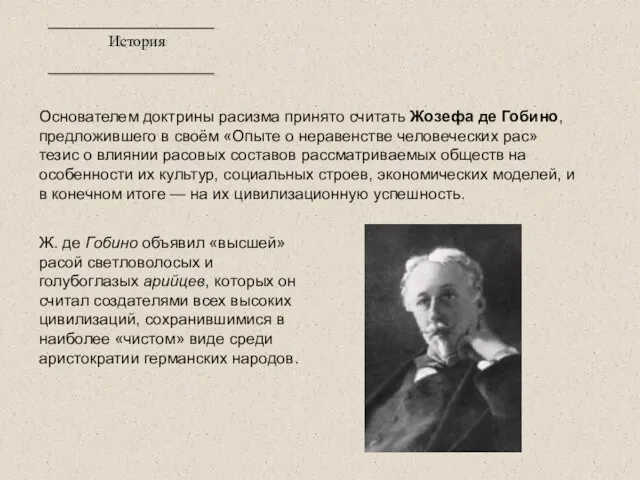 История

Основателем доктрины расизма принято считать Жозефа де Гобино, предложившего в своём «Опыте о неравенстве человеческих рас» тезис о влиянии расовых составов рассматриваемых обществ на особенности их культур, социальных строев, экономических моделей, и в конечном итоге — на их цивилизационную успешность.

Ж. де Гобино объявил «высшей» расой светловолосых и голубоглазых арийцев, которых он считал создателями всех высоких цивилизаций, сохранившимися в наиболее «чистом» виде среди аристократии германских народов.